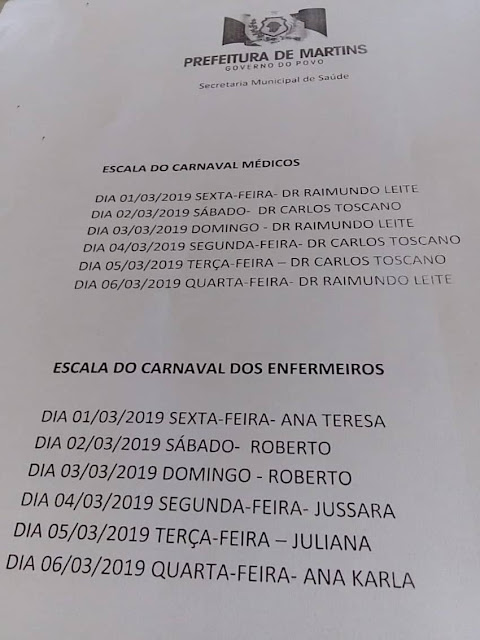 PREFEITURA DE MARTINS
GOVERNO DO POVO
Secretaria Municipal de Saúde

ESCALA DO CARNAVAL MÉDICOS

DIA 01/03/2019 SEXTA-FEIRA- DR RAIMUNDO LEITE
DIA 02/03/2019 SÁBADO- DR CARLOS TOSCANO
DIA 03/03/2019 DOMINGO - DR RAIMUNDO LEITE
DIA 04/03/2019 SEGUNDA-FEIRA- DR CARLOS TOSCANO
DIA 05/03/2019 TERÇA-FEIRA – DR CARLOS TOSCANO
DIA 06/03/2019 QUARTA-FEIRA- DR RAIMUNDO LEITE

ESCALA DO CARNAVAL DOS ENFERMEIROS

DIA 01/03/2019 SEXTA-FEIRA- ANA TERESA
DIA 02/03/2019 SÁBADO- ROBERTO
DIA 03/03/2019 DOMINGO - ROBERTO
DIA 04/03/2019 SEGUNDA-FEIRA- JUSSARA
DIA 05/03/2019 TERÇA-FEIRA – JULIANA
DIA 06/03/2019 QUARTA-FEIRA- ANA KARLA